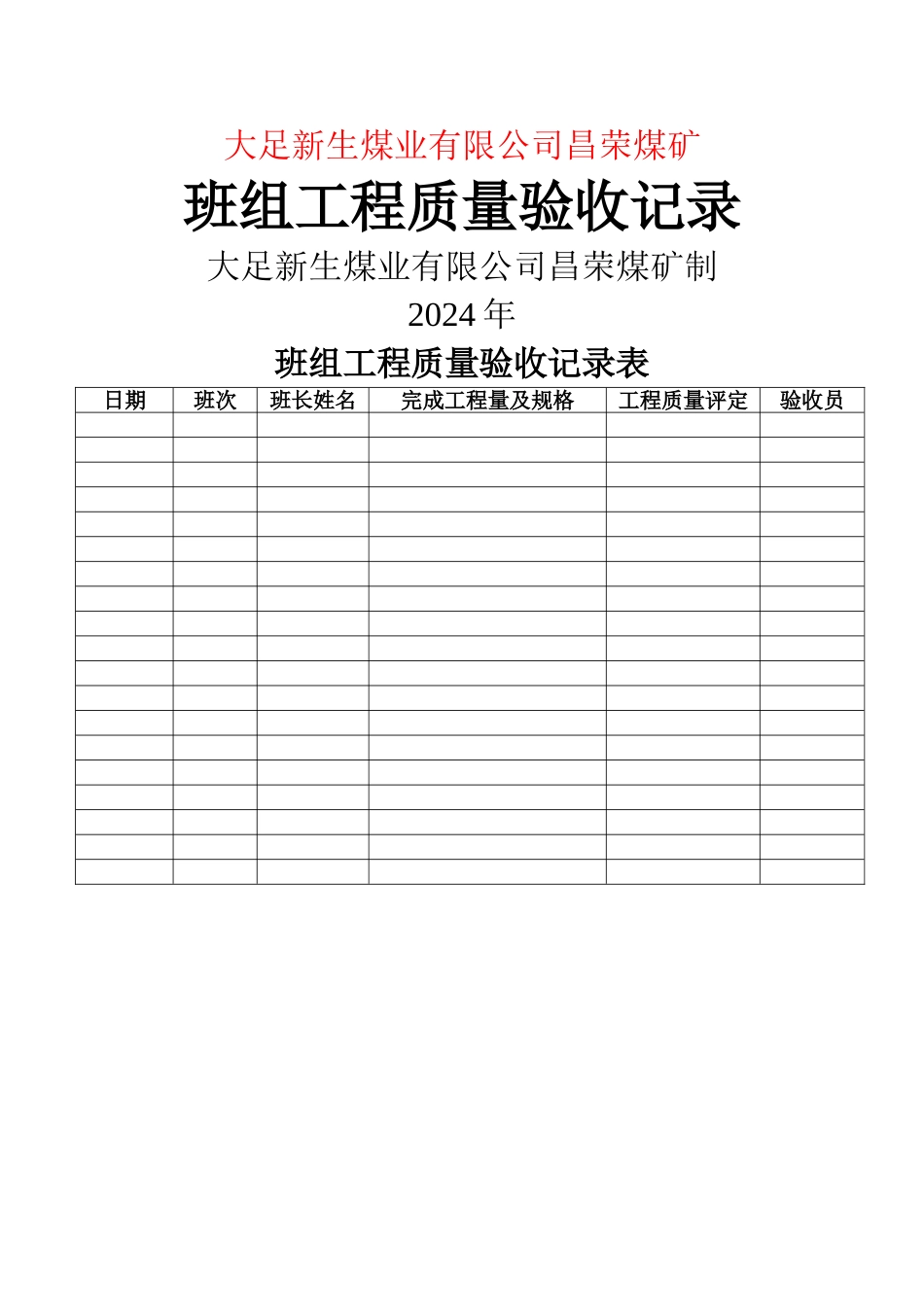 大足新生煤业有限公司昌荣煤矿

班组工程质量验收记录

大足新生煤业有限公司昌荣煤矿制

2024 年

班组工程质量验收记录表

| 日期 | 班次 | 班长姓名 | 完成工程量及规格 | 工程质量评定 | 验收员 |
|---|---|---|---|---|---|
| | | | | | |
| | | | | | |
| | | | | | |
| | | | | | |
| | | | | | |
| | | | | | |
| | | | | | |
| | | | | | |
| | | | | | |
| | | | | | |
| | | | | | |
| | | | | | |
| | | | | | |
| | | | | | |
| | | | | | |
| | | | | | |
| | | | | | |
| | | | | | |
| | | | | | |